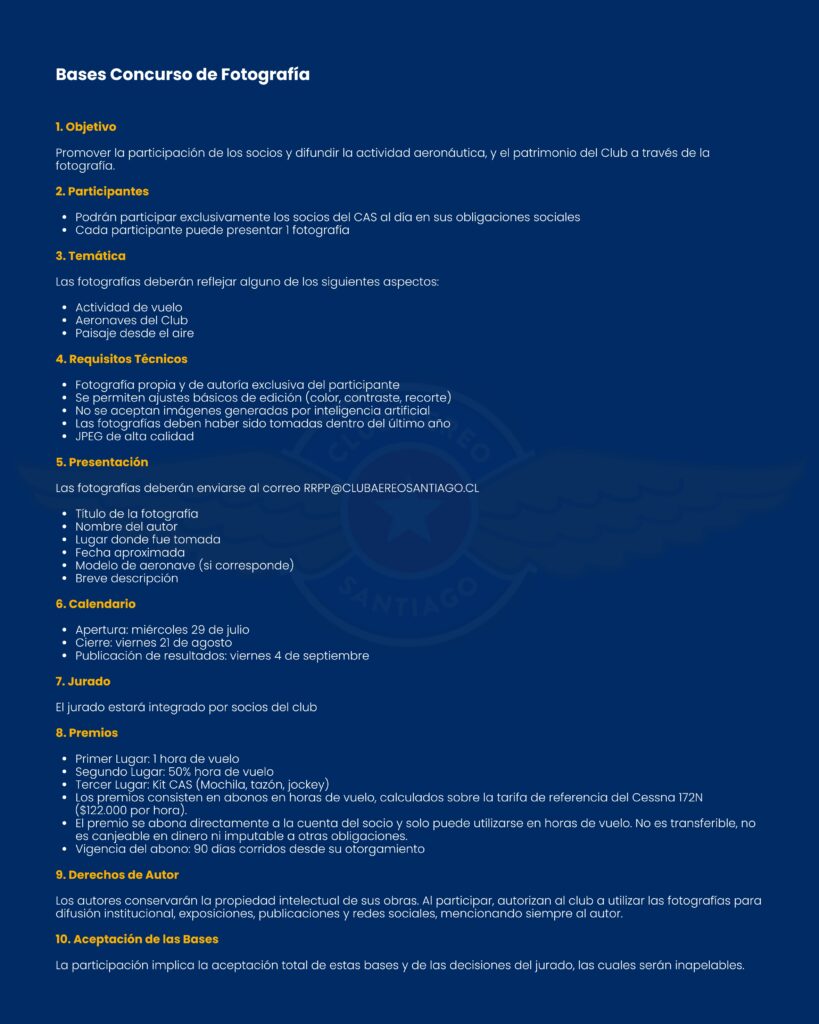 Bases Concurso de Fotografía

1. Objetivo

Promover la participación de los socios y difundir la actividad aeronáutica, y el patrimonio del Club a través de la fotografía.

2. Participantes

- Podrán participar exclusivamente los socios del CAS al día en sus obligaciones sociales
- Cada participante puede presentar 1 fotografía

3. Temática

Las fotografías deberán reflejar alguno de los siguientes aspectos:

- Actividad de vuelo
- Aeronaves del Club
- Paisaje desde el aire

4. Requisitos Técnicos

- Fotografía propia y de autoría exclusiva del participante
- Se permiten ajustes básicos de edición (color, contraste, recorte)
- No se aceptan imágenes generadas por inteligencia artificial
- Las fotografías deben haber sido tomadas dentro del último año
- JPEG de alta calidad

5. Presentación

Las fotografías deberán enviarse al correo RRPP@CLUBAEREOSANTIAGO.CL

- Título de la fotografía
- Nombre del autor
- Lugar donde fue tomada
- Fecha aproximada
- Modelo de aeronave (si corresponde)
- Breve descripción

6. Calendario

- Apertura: miércoles 29 de julio
- Cierre: viernes 21 de agosto
- Publicación de resultados: viernes 4 de septiembre

7. Jurado

El jurado estará integrado por socios del club

8. Premios

- Primer Lugar: 1 hora de vuelo
- Segundo Lugar: 50% hora de vuelo
- Tercer Lugar: Kit CAS (Mochila, tazón, jockey)
- Los premios consisten en abonos en horas de vuelo, calculados sobre la tarifa de referencia del Cessna 172N ($122.000 por hora).
- El premio se abona directamente a la cuenta del socio y solo puede utilizarse en horas de vuelo. No es transferible, no es canjeable en dinero ni imputable a otras obligaciones.
- Vigencia del abono: 90 días corridos desde su otorgamiento

9. Derechos de Autor

Los autores conservarán la propiedad intelectual de sus obras. Al participar, autorizan al club a utilizar las fotografías para difusión institucional, exposiciones, publicaciones y redes sociales, mencionando siempre al autor.

10. Aceptación de las Bases

La participación implica la aceptación total de estas bases y de las decisiones del jurado, las cuales serán inapelables.

CLUB AEREO SANTIAGO